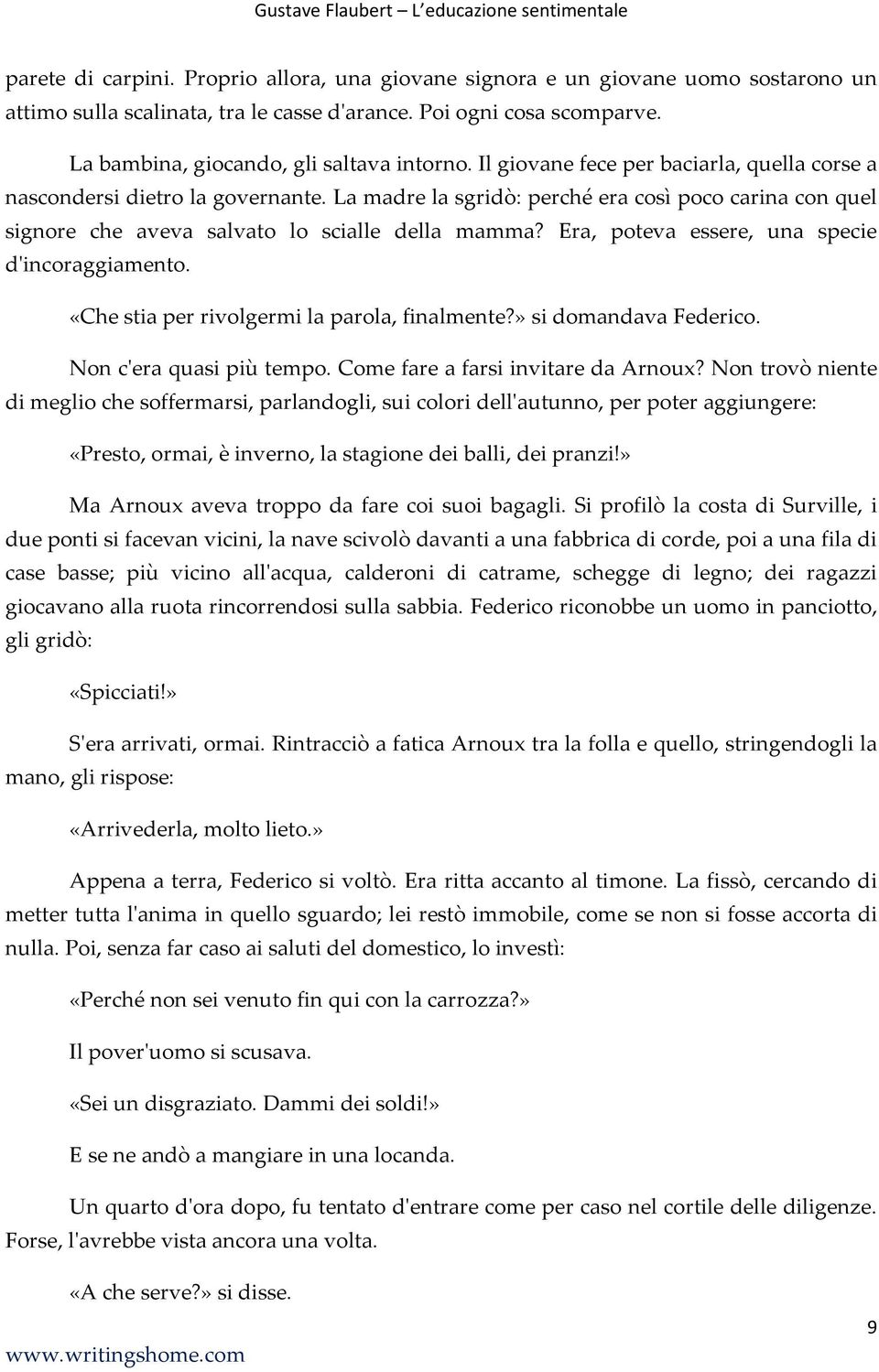 Gustave Flaubert – L'educazione sentimentale

parete di carpini. Proprio allora, una giovane signora e un giovane uomo sostarono un attimo sulla scalinata, tra le casse d'arance. Poi ogni cosa scomparve.

La bambina, giocando, gli saltava intorno. Il giovane fece per baciarla, quella corse a nascondersi dietro la governante. La madre la sgridò: perché era così poco carina con quel signore che aveva salvato lo scialle della mamma? Era, poteva essere, una specie d'incoraggiamento.

«Che stia per rivolgermi la parola, finalmente?» si domandava Federico.

Non c'era quasi più tempo. Come fare a farsi invitare da Arnoux? Non trovò niente di meglio che soffermarsi, parlandogli, sui colori dell'autunno, per poter aggiungere:

«Presto, ormai, è inverno, la stagione dei balli, dei pranzi!»

Ma Arnoux aveva troppo da fare coi suoi bagagli. Si profilò la costa di Surville, i due ponti si facevan vicini, la nave scivolò davanti a una fabbrica di corde, poi a una fila di case basse; più vicino all'acqua, calderoni di catrame, schegge di legno; dei ragazzi giocavano alla ruota rincorrendosi sulla sabbia. Federico riconobbe un uomo in panciotto, gli gridò:

«Spicciati!»

S'era arrivati, ormai. Rintracciò a fatica Arnoux tra la folla e quello, stringendogli la mano, gli rispose:

«Arrivederla, molto lieto.»

Appena a terra, Federico si voltò. Era ritta accanto al timone. La fissò, cercando di metter tutta l'anima in quello sguardo; lei restò immobile, come se non si fosse accorta di nulla. Poi, senza far caso ai saluti del domestico, lo investì:

«Perché non sei venuto fin qui con la carrozza?»

Il pover'uomo si scusava.

«Sei un disgraziato. Dammi dei soldi!»

E se ne andò a mangiare in una locanda.

Un quarto d'ora dopo, fu tentato d'entrare come per caso nel cortile delle diligenze. Forse, l'avrebbe vista ancora una volta.

«A che serve?» si disse.

9

www.writingshome.com